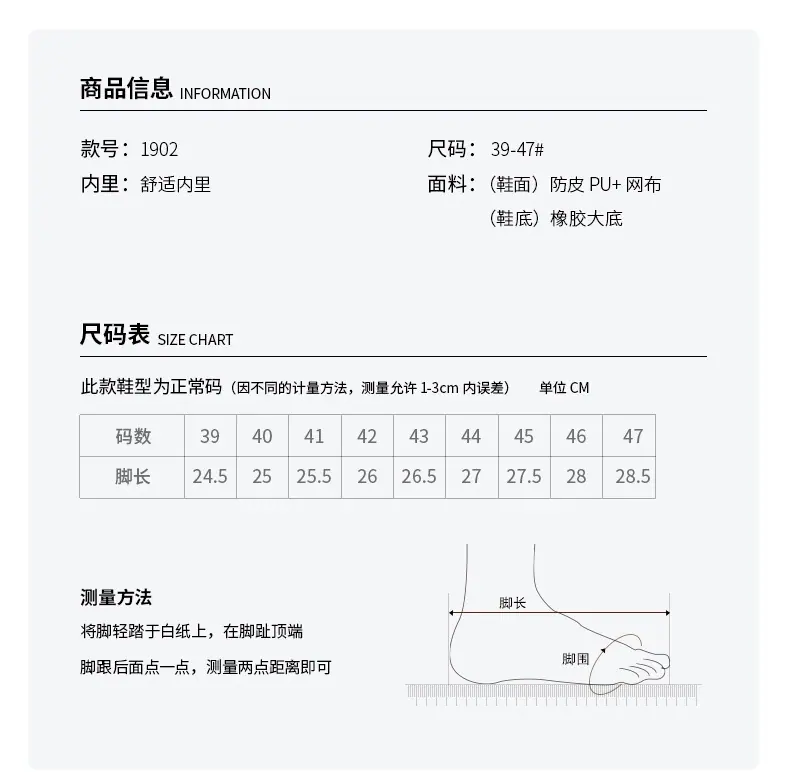 商品信息 INFORMATION

款号：1902

内里：舒适内里

尺码：39-47#

面料：（鞋面）防皮PU+网布
（鞋底）橡胶大底

尺码表 SIZE CHART

此款鞋型为正常码（因不同的计量方法，测量允许1-3cm内误差） 单位CM

| 码数 | 39 | 40 | 41 | 42 | 43 | 44 | 45 | 46 | 47 |
|---|---|---|---|---|---|---|---|---|---|
| 脚长 | 24.5 | 25 | 25.5 | 26 | 26.5 | 27 | 27.5 | 28 | 28.5 |

测量方法

将脚轻踏于白纸上，在脚趾顶端

脚跟后面点一点，测量两点距离即可

脚长

脚围